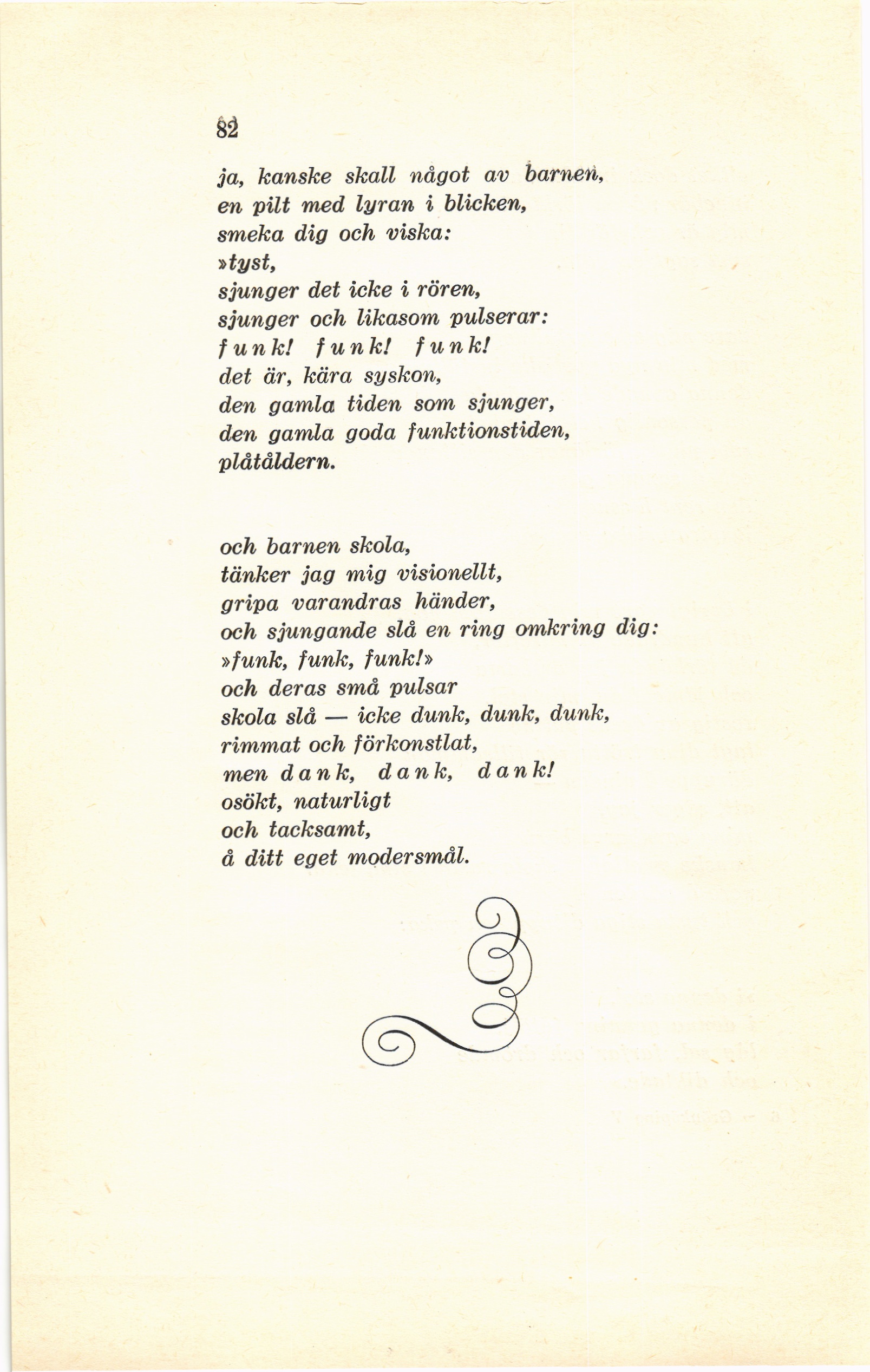 82

ja, kanske skall något av barnen,
en pilt med lyran i blicken,
smeka dig och viska:
»tyst,
sjunger det icke i rören,
sjunger och likasom pulserar:
f u n k! f u n k! f u n k!
det är, kära syskon,
den gamla tiden som sjunger,
den gamla goda funktionstiden,
plåtåldern.

och barnen skola,
tänker jag mig visionellt,
gripa varandras händer,
och sjungande slå en ring omkring dig:
»funk, funk, funk!»
och deras små pulsar
skola slå — icke dunk, dunk, dunk,
rimmat och förkonstlat,
men d a n k, d a n k, d a n k!
osökt, naturligt
och tacksamt,
å ditt eget modersmål.